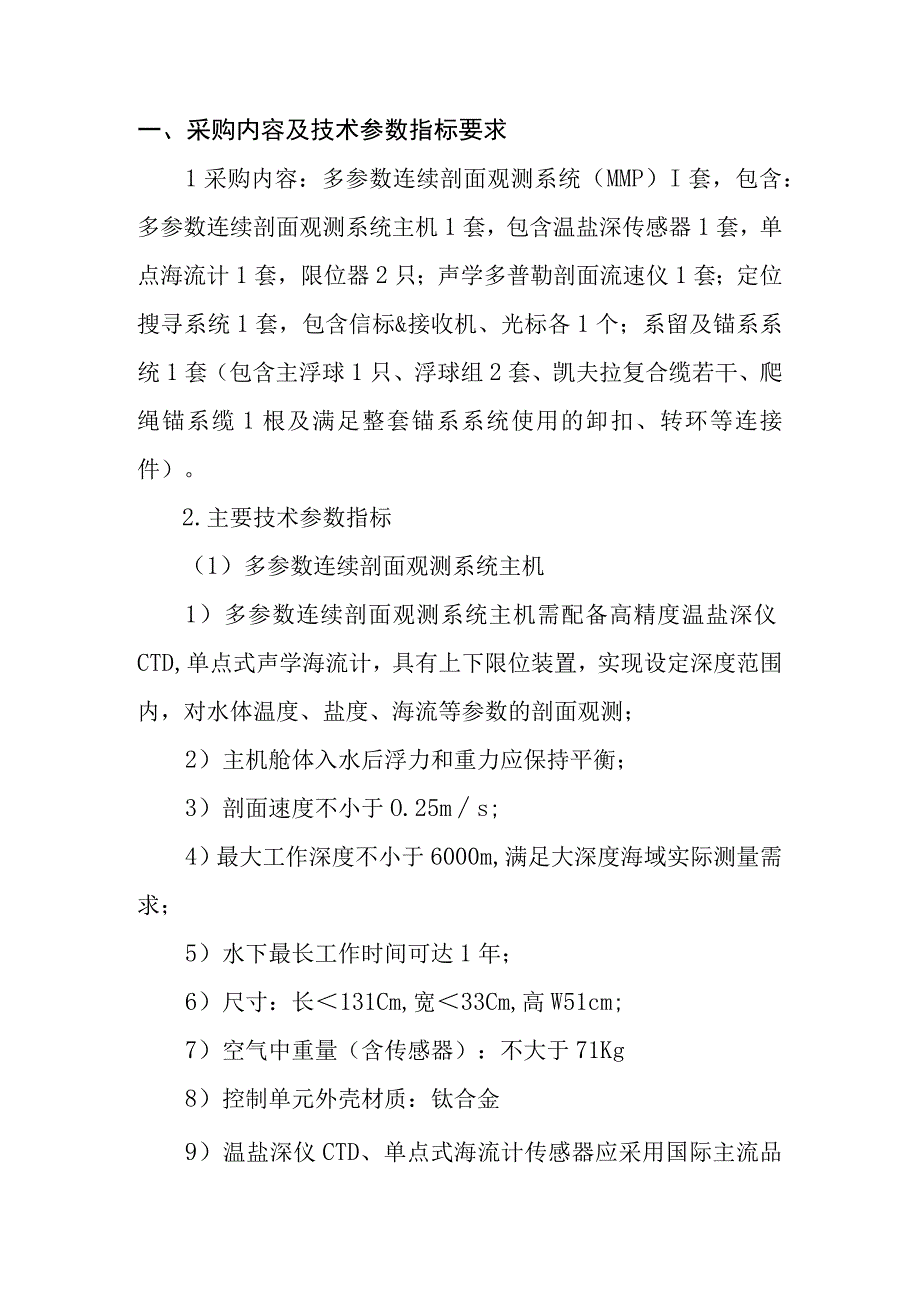 一、采购内容及技术参数指标要求

1采购内容：多参数连续剖面观测系统（MMP）I套，包含：多参数连续剖面观测系统主机1套，包含温盐深传感器1套，单点海流计1套，限位器2只；声学多普勒剖面流速仪1套；定位搜寻系统1套，包含信标&接收机、光标各1个；系留及锚系系统1套（包含主浮球1只、浮球组2套、凯夫拉复合缆若干、爬绳锚系缆1根及满足整套锚系系统使用的卸扣、转环等连接件）。

2.主要技术参数指标

（1）多参数连续剖面观测系统主机

1）多参数连续剖面观测系统主机需配备高精度温盐深仪CTD,单点式声学海流计，具有上下限位装置，实现设定深度范围内，对水体温度、盐度、海流等参数的剖面观测；

2）主机舱体入水后浮力和重力应保持平衡；

3）剖面速度不小于0.25m／s；

4）最大工作深度不小于6000m,满足大深度海域实际测量需求；

5）水下最长工作时间可达1年；

6）尺寸：长＜131Cm,宽＜33Cm,高W51cm；

7）空气中重量（含传感器）：不大于71Kg

8）控制单元外壳材质：钛合金

9）温盐深仪CTD、单点式海流计传感器应采用国际主流品